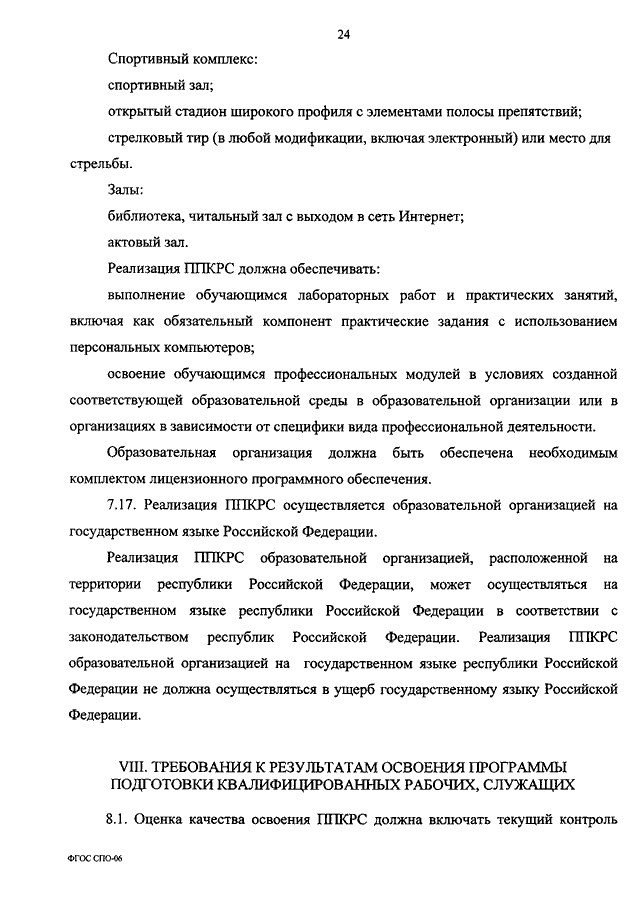 24

Спортивный комплекс:

спортивный зал;

открытый стадион широкого профиля с элементами полосы препятствий;

стрелковый тир (в любой модификации, включая электронный) или место для стрельбы.

Залы:

библиотека, читальный зал с выходом в сеть Интернет;

актовый зал.

Реализация ППКРС должна обеспечивать:

выполнение обучающимся лабораторных работ и практических занятий, включая как обязательный компонент практические задания с использованием персональных компьютеров;

освоение обучающимся профессиональных модулей в условиях созданной соответствующей образовательной среды в образовательной организации или в организациях в зависимости от специфики вида профессиональной деятельности.

Образовательная организация должна быть обеспечена необходимым комплектом лицензионного программного обеспечения.

7.17. Реализация ППКРС осуществляется образовательной организацией на государственном языке Российской Федерации.

Реализация ППКРС образовательной организацией, расположенной на территории республики Российской Федерации, может осуществляться на государственном языке республики Российской Федерации в соответствии с законодательством республик Российской Федерации. Реализация ППКРС образовательной организацией на государственном языке республики Российской Федерации не должна осуществляться в ущерб государственному языку Российской Федерации.

VIII. ТРЕБОВАНИЯ К РЕЗУЛЬТАТАМ ОСВОЕНИЯ ПРОГРАММЫ ПОДГОТОВКИ КВАЛИФИЦИРОВАННЫХ РАБОЧИХ, СЛУЖАЩИХ

8.1. Оценка качества освоения ППКРС должна включать текущий контроль

ФГОС СПО-06